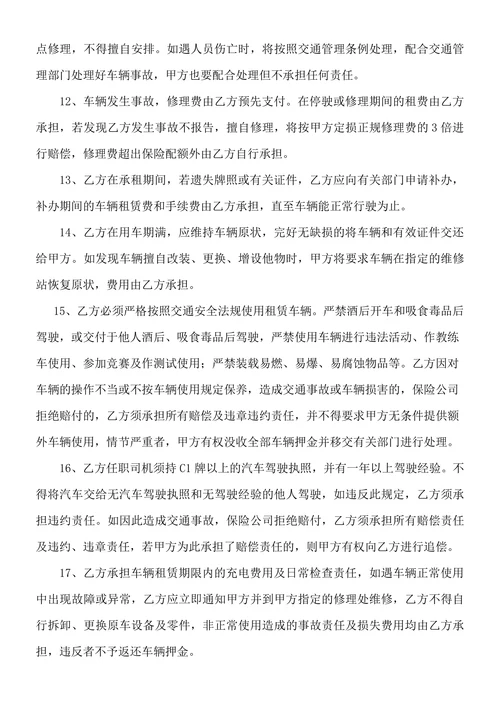 点修理，不得擅自安排。如遇人员伤亡时，将按照交通管理条例处理，配合交通管理部门处理好车辆事故，甲方也要配合处理但不承担任何责任。

12、车辆发生事故，修理费由乙方预先支付。在停驶或修理期间的租费由乙方承担，若发现乙方发生事故不报告，擅自修理，将按甲方定损正规修理费的 3 倍进行赔偿，修理费超出保险配额外由乙方自行承担。

13、乙方在承租期间，若遗失牌照或有关证件，乙方应向有关部门申请补办，补办期间的车辆租赁费和手续费由乙方承担，直至车辆能正常行驶为止。

14、乙方在用车期满，应维持车辆原状，完好无缺损的将车辆和有效证件交还给甲方。如发现车辆擅自改装、更换、增设他物时，甲方将要求车辆在指定的维修站恢复原状，费用由乙方承担。

15、乙方必须严格按照交通安全法规使用租赁车辆。严禁酒后开车和吸食毒品后驾驶，或交付于他人酒后、吸食毒品后驾驶，严禁使用车辆进行违法活动、作教练车使用、参加竞赛及作测试使用；严禁装载易燃、易爆、易腐蚀物品等。乙方因对车辆的操作不当或不按车辆使用规定保养，造成交通事故或车辆损害的，保险公司拒绝赔付的，乙方须承担所有赔偿及违章违约责任，并不得要求甲方无条件提供额外车辆使用，情节严重者，甲方有权没收全部车辆押金并移交有关部门进行处理。

16、乙方任职司机须持 C1 牌以上的汽车驾驶执照，并有一年以上驾驶经验。不得将汽车交给无汽车驾驶执照和无驾驶经验的他人驾驶，如违反此规定，乙方须承担违约责任。如因此造成交通事故，保险公司拒绝赔付，乙方须承担所有赔偿责任及违约、违章责任，若甲方为此承担了赔偿责任的，则甲方有权向乙方进行追偿。

17、乙方承担车辆租赁期限内的充电费用及日常检查责任，如遇车辆正常使用中出现故障或异常，乙方应立即通知甲方并到甲方指定的修理处维修，乙方不得自行拆卸、更换原车设备及零件，非正常使用造成的事故责任及损失费用均由乙方承担，违反者不予返还车辆押金。